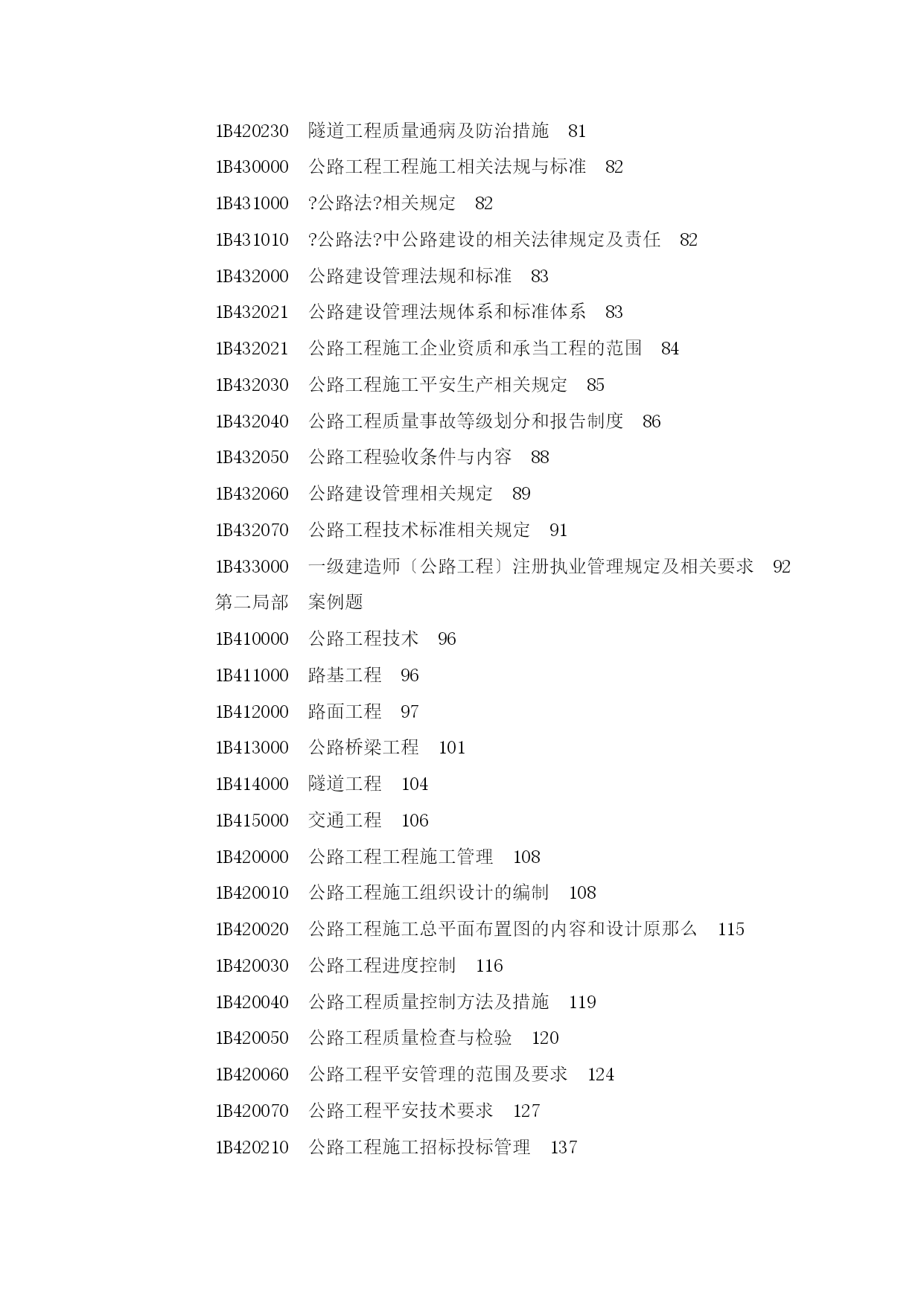 1B420230　隧道工程质量通病及防治措施　81
1B430000　公路工程工程施工相关法规与标准　82
1B431000　?公路法?相关规定　82
1B431010　?公路法?中公路建设的相关法律规定及责任　82
1B432000　公路建设管理法规和标准　83
1B432021　公路建设管理法规体系和标准体系　83
1B432021　公路工程施工企业资质和承当工程的范围　84
1B432030　公路工程施工平安生产相关规定　85
1B432040　公路工程质量事故等级划分和报告制度　86
1B432050　公路工程验收条件与内容　88
1B432060　公路建设管理相关规定　89
1B432070　公路工程技术标准相关规定　91
1B433000　一级建造师〔公路工程〕注册执业管理规定及相关要求　92
第二局部　案例题
1B410000　公路工程技术　96
1B411000　路基工程　96
1B412000　路面工程　97
1B413000　公路桥梁工程　101
1B414000　隧道工程　104
1B415000　交通工程　106
1B420000　公路工程工程施工管理　108
1B420010　公路工程施工组织设计的编制　108
1B420020　公路工程施工总平面布置图的内容和设计原那么　115
1B420030　公路工程进度控制　116
1B420040　公路工程质量控制方法及措施　119
1B420050　公路工程质量检查与检验　120
1B420060　公路工程平安管理的范围及要求　124
1B420070　公路工程平安技术要求　127
1B420210　公路工程施工招标投标管理　137